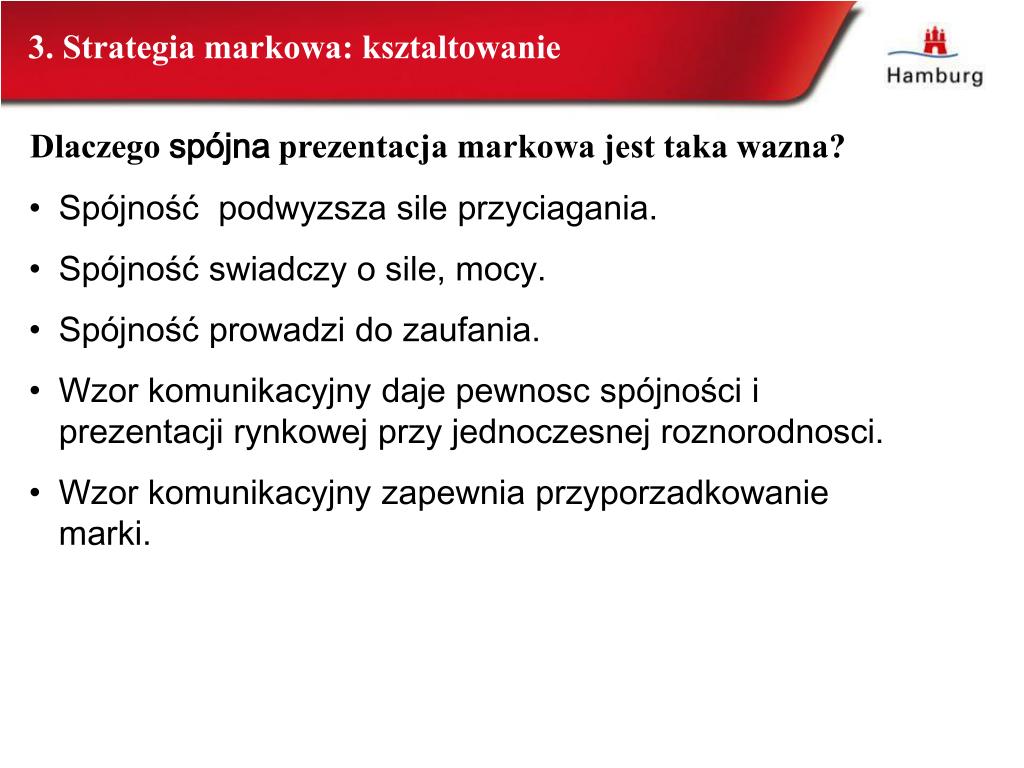 3. Strategia markowa: ksztaltowanie

Hamburg

Dlaczego spójna prezentacja markowa jest taka wazna?

• Spójność podwyzsza sile przyciagania.
• Spójność swiadczy o sile, mocy.
• Spójność prowadzi do zaufania.
• Wzor komunikacyjny daje pewnosc spójności i prezentacji rynkowej przy jednoczesnej roznorodnosci.
• Wzor komunikacyjny zapewnia przyporzadkowanie marki.